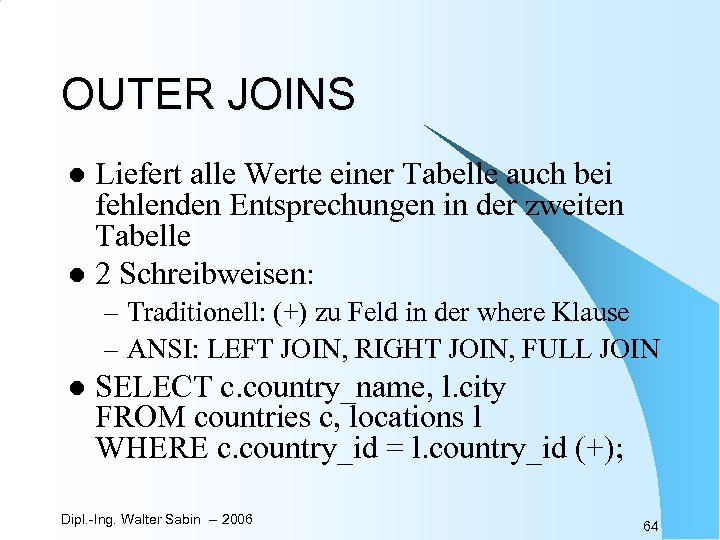 OUTER JOINS

• Liefert alle Werte einer Tabelle auch bei fehlenden Entsprechungen in der zweiten Tabelle
• 2 Schreibweisen:
- Traditionell: (+) zu Feld in der where Klause
- ANSI: LEFT JOIN, RIGHT JOIN, FULL JOIN
• SELECT c.country_name, l.city
FROM countries c, locations l
WHERE c.country_id = l.country_id (+);

Dipl.-Ing. Walter Sabin – 2006

64